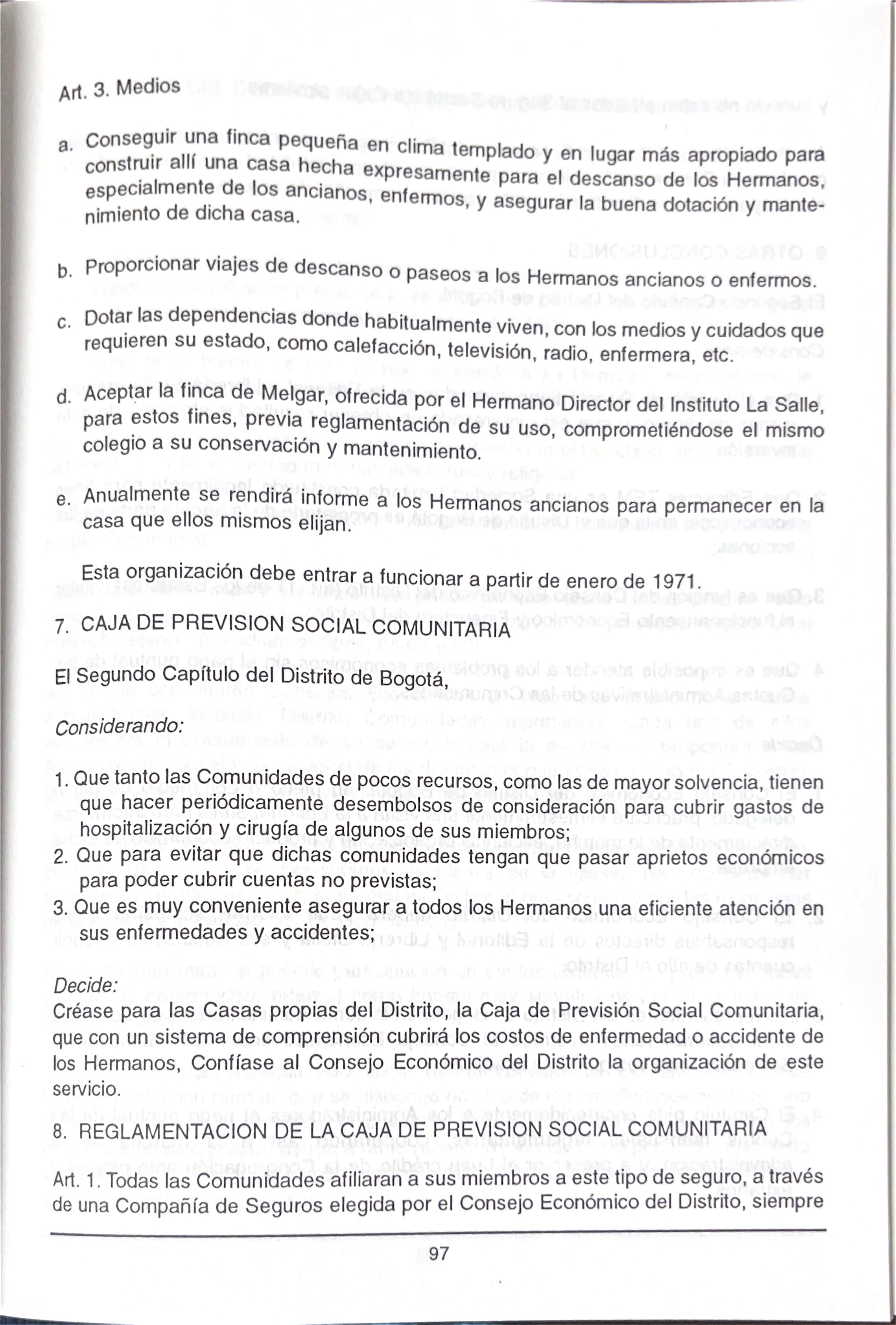 Art. 3. Medios

a. Conseguir una finca pequeña en clima templado y en lugar más apropiado para construir allí una casa hecha expresamente para el descanso de los Hermanos, especialmente de los ancianos, enfermos, y asegurar la buena dotación y mantenimiento de dicha casa.

b. Proporcionar viajes de descanso o paseos a los Hermanos ancianos o enfermos.

c. Dotar las dependencias donde habitualmente viven, con los medios y cuidados que requieren su estado, como calefacción, televisión, radio, enfermera, etc.

d. Aceptar la finca de Melgar, ofrecida por el Hermano Director del Instituto La Salle, para estos fines, previa reglamentación de su uso, comprometiéndose el mismo colegio a su conservación y mantenimiento.

e. Anualmente se rendirá informe a los Hermanos ancianos para permanecer en la casa que ellos mismos elijan.

Esta organización debe entrar a funcionar a partir de enero de 1971.

7. CAJA DE PREVISION SOCIAL COMUNITARIA

El Segundo Capítulo del Distrito de Bogotá,

Considerando:

1. Que tanto las Comunidades de pocos recursos, como las de mayor solvencia, tienen que hacer periódicamente desembolsos de consideración para cubrir gastos de hospitalización y cirugía de algunos de sus miembros;
2. Que para evitar que dichas comunidades tengan que pasar aprietos económicos para poder cubrir cuentas no previstas;
3. Que es muy conveniente asegurar a todos los Hermanos una eficiente atención en sus enfermedades y accidentes;

Decide:
Créase para las Casas propias del Distrito, la Caja de Previsión Social Comunitaria, que con un sistema de comprensión cubrirá los costos de enfermedad o accidente de los Hermanos, Confíase al Consejo Económico del Distrito la organización de este servicio.

8. REGLAMENTACION DE LA CAJA DE PREVISION SOCIAL COMUNITARIA

Art. 1. Todas las Comunidades afiliaran a sus miembros a este tipo de seguro, a través de una Compañía de Seguros elegida por el Consejo Económico del Distrito, siempre

97